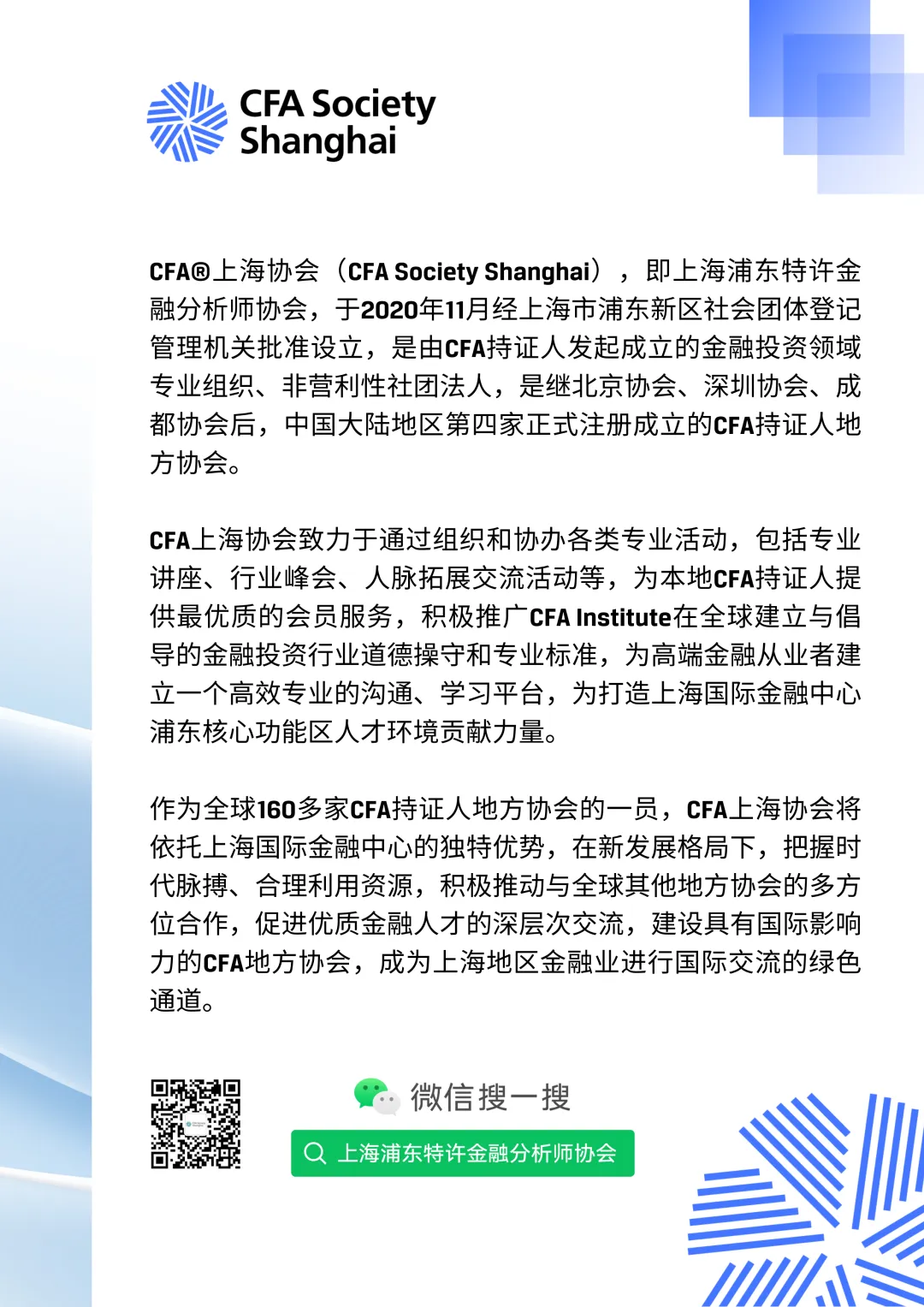 CFA Society Shanghai

CFA®上海协会（CFA Society Shanghai），即上海浦东特许金融分析师协会，于2020年11月经上海市浦东新区社会团体登记管理机关批准设立，是由CFA持证人发起成立的金融投资领域专业组织、非营利性社团法人，是继北京协会、深圳协会、成都协会后，中国大陆地区第四家正式注册成立的CFA持证人地方协会。

CFA上海协会致力于通过组织和协办各类专业活动，包括专业讲座、行业峰会、人脉拓展交流活动等，为本地CFA持证人提供最优质的会员服务，积极推广CFA Institute在全球建立与倡导的金融投资行业道德操守和专业标准，为高端金融从业者建立一个高效专业的沟通、学习平台，为打造上海国际金融中心浦东核心功能区人才环境贡献力量。

作为全球160多家CFA持证人地方协会的一员，CFA上海协会将依托上海国际金融中心的独特优势，在新发展格局下，把握时代脉搏、合理利用资源，积极推动与全球其他地方协会的多方位合作，促进优质金融人才的深层次交流，建设具有国际影响力的CFA地方协会，成为上海地区金融业进行国际交流的绿色通道。

微信搜一搜

上海浦东特许金融分析师协会